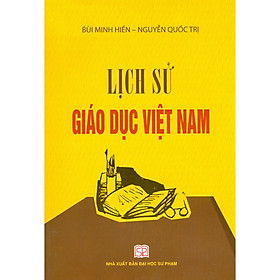 BÙI MINH HIỀN – NGUYỄN QUỐC TRỊ

LỊCH SỬ
GIÁO DỤC VIỆT NAM

SP

NHÀ XUẤT BẢN ĐẠI HỌC SƯ PHẠM